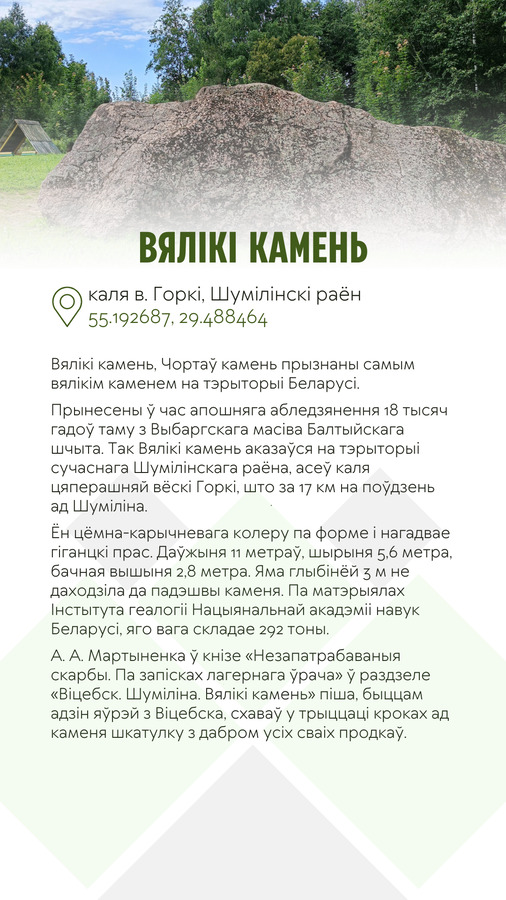 ВЯЛІКІ КАМЕНЬ

каля в. Горкі, Шумілінскі раён
55.192687, 29.488464

Вялікі камень, Чортаў камень прызнаны самым вялікім каменем на тэрыторыі Беларусі.

Прынесены ў час апошняга абледзянення 18 тысяч гадоў таму з Выбаргскага масіва Балтыйскага шчыта. Так Вялікі камень аказаўся на тэрыторыі сучаснага Шумілінскага раёна, асеў каля цяперашняй вёскі Горкі, што за 17 км на поўдзень ад Шуміліна.

Ён цёмна-карычневага колеру па форме і нагадвае гіганцкі прас. Даўжыня 11 метраў, шырыня 5,6 метра, бачная вышыня 2,8 метра. Яма глыбінёй 3 м не даходзіла да падэшвы каменя. Па матэрыялах Інстытута геалогіі Нацыянальнай акадэміі навук Беларусі, яго вага складае 292 тоны.

А. А. Мартыненка ў кнізе «Незапатрабаваныя скарбы. Па запісках лагернага ўрача» ў раздзеле «Віцебск. Шуміліна. Вялікі камень» піша, быццам адзін яўрэй з Віцебска, схаваў у трыццаці кроках ад каменя шкатулку з дабром усіх сваіх продкаў.